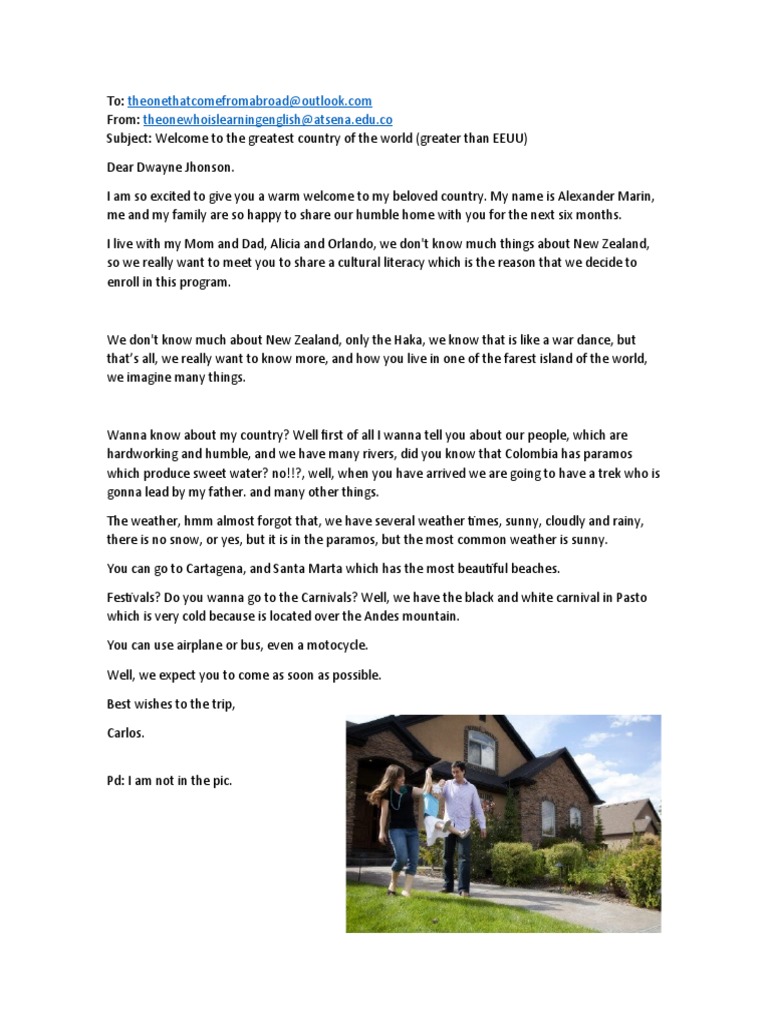 To: theonethatcomefromabroad@outlook.com
From: theonewhoislearningenglish@atsena.edu.co
Subject: Welcome to the greatest country of the world (greater than EEUU)

Dear Dwayne Jhonson.

I am so excited to give you a warm welcome to my beloved country. My name is Alexander Marin, me and my family are so happy to share our humble home with you for the next six months.

I live with my Mom and Dad, Alicia and Orlando, we don't know much things about New Zealand, so we really want to meet you to share a cultural literacy which is the reason that we decide to enroll in this program.

We don't know much about New Zealand, only the Haka, we know that is like a war dance, but that's all, we really want to know more, and how you live in one of the farest island of the world, we imagine many things.

Wanna know about my country? Well first of all I wanna tell you about our people, which are hardworking and humble, and we have many rivers, did you know that Colombia has paramos which produce sweet water? no!!?, well, when you have arrived we are going to have a trek who is gonna lead by my father. and many other things.

The weather, hmm almost forgot that, we have several weather times, sunny, cloudly and rainy, there is no snow, or yes, but it is in the paramos, but the most common weather is sunny.

You can go to Cartagena, and Santa Marta which has the most beautiful beaches.

Festivals? Do you wanna go to the Carnivals? Well, we have the black and white carnival in Pasto which is very cold because is located over the Andes mountain.

You can use airplane or bus, even a motocycle.

Well, we expect you to come as soon as possible.

Best wishes to the trip,

Carlos.

Pd: I am not in the pic.